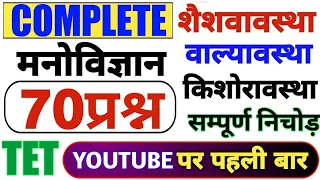 COMPLETE
मनोविज्ञान
70प्रश्न
शैशवावस्था
वाल्यावस्था
किशोरावस्था
सम्पूर्ण निचोड़
TET
YOUTUBE पर पहली बार